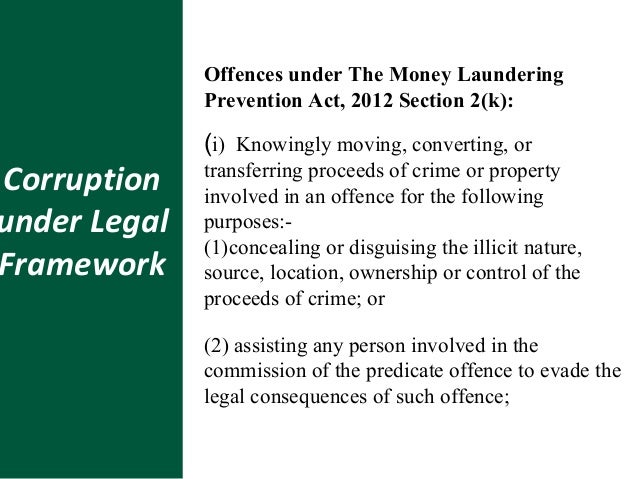 Corruption under Legal Framework

Offences under The Money Laundering Prevention Act, 2012 Section 2(k):

(i) Knowingly moving, converting, or transferring proceeds of crime or property involved in an offence for the following purposes:-

(1)concealing or disguising the illicit nature, source, location, ownership or control of the proceeds of crime; or

(2) assisting any person involved in the commission of the predicate offence to evade the legal consequences of such offence;